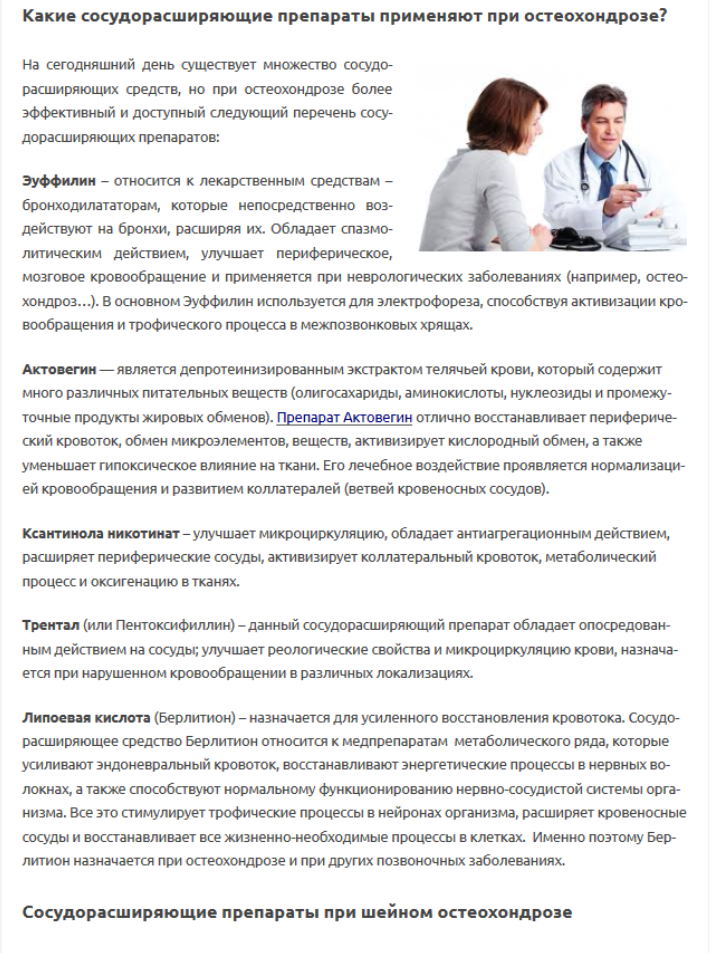 Какие сосудорасширяющие препараты применяют при остеохондрозе?

На сегодняшний день существует множество сосудорасширяющих средств, но при остеохондрозе более эффективный и доступный следующий перечень сосудорасширяющих препаратов:

Эуффилин – относится к лекарственным средствам – бронходилататорам, которые непосредственно воздействуют на бронхи, расширяя их. Обладает спазмолитическим действием, улучшает периферическое, мозговое кровообращение и применяется при неврологических заболеваниях (например, остеохондроз…). В основном Эуффилин используется для электрофореза, способствуя активизации кровообращения и трофического процесса в межпозвонковых хрящах.

Актовегин — является депротеинизированным экстрактом телячьей крови, который содержит много различных питательных веществ (олигосахариды, аминокислоты, нуклеозиды и промежуточные продукты жировых обменов). Препарат Актовегин отлично восстанавливает периферический кровоток, обмен микроэлементов, веществ, активизирует кислородный обмен, а также уменьшает гипоксическое влияние на ткани. Его лечебное воздействие проявляется нормализацией кровообращения и развитием коллатералей (ветвей кровеносных сосудов).

Ксантинола никотинат – улучшает микроциркуляцию, обладает антиагрегационным действием, расширяет периферические сосуды, активизирует коллатеральный кровоток, метаболический процесс и оксигенацию в тканях.

Трентал (или Пентоксифиллин) – данный сосудорасширяющий препарат обладает опосредованным действием на сосуды; улучшает реологические свойства и микроциркуляцию крови, назначается при нарушенном кровообращении в различных локализациях.

Липоевая кислота (Берлитион) – назначается для усиленного восстановления кровотока. Сосудорасширяющее средство Берлитион относится к медпрепаратам метаболического ряда, которые усиливают эндоневральный кровоток, восстанавливают энергетические процессы в нервных волокнах, а также способствуют нормальному функционированию нервно-сосудистой системы организма. Все это стимулирует трофические процессы в нейронах организма, расширяет кровеносные сосуды и восстанавливает все жизненно-необходимые процессы в клетках. Именно поэтому Берлитион назначается при остеохондрозе и при других позвоночных заболеваниях.

Сосудорасширяющие препараты при шейном остеохондрозе